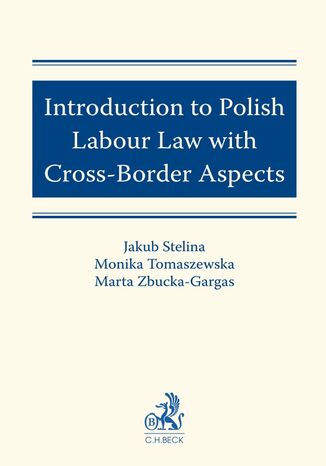 Introduction to Polish Labour Law with Cross-Border Aspects

Jakub Stelina
Monika Tomaszewska
Marta Zbucka-Gargas

B

C.H.BECK